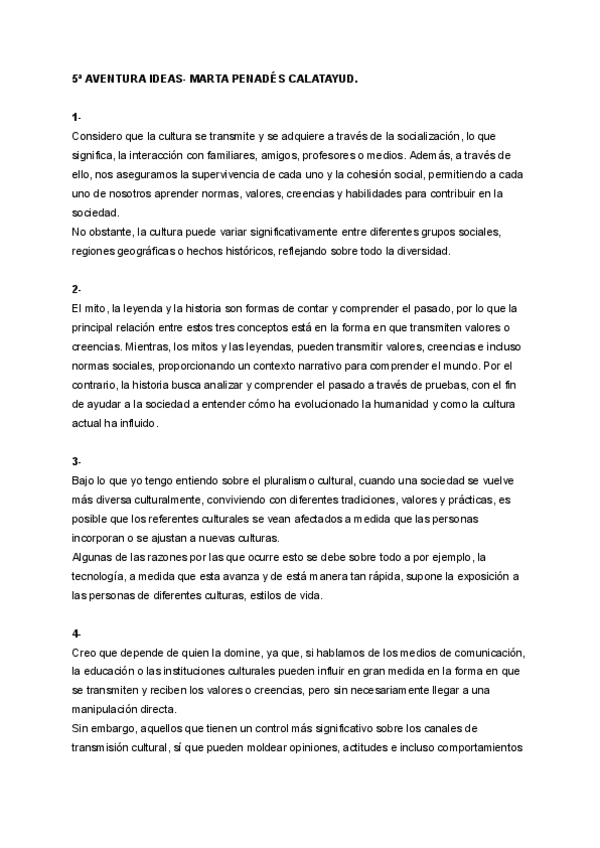 5ª AVENTURA IDEAS- MARTA PENADÉS CALATAYUD.

1-
Considero que la cultura se transmite y se adquiere a través de la socialización, lo que significa, la interacción con familiares, amigos, profesores o medios. Además, a través de ello, nos aseguramos la supervivencia de cada uno y la cohesión social, permitiendo a cada uno de nosotros aprender normas, valores, creencias y habilidades para contribuir en la sociedad.
No obstante, la cultura puede variar significativamente entre diferentes grupos sociales, regiones geográficas o hechos históricos, reflejando sobre todo la diversidad.

2-
El mito, la leyenda y la historia son formas de contar y comprender el pasado, por lo que la principal relación entre estos tres conceptos está en la forma en que transmiten valores o creencias. Mientras, los mitos y las leyendas, pueden transmitir valores, creencias e incluso normas sociales, proporcionando un contexto narrativo para comprender el mundo. Por el contrario, la historia busca analizar y comprender el pasado a través de pruebas, con el fin de ayudar a la sociedad a entender cómo ha evolucionado la humanidad y como la cultura actual ha influido.

3-
Bajo lo que yo tengo entiendo sobre el pluralismo cultural, cuando una sociedad se vuelve más diversa culturalmente, conviviendo con diferentes tradiciones, valores y prácticas, es posible que los referentes culturales se vean afectados a medida que las personas incorporan o se ajustan a nuevas culturas.
Algunas de las razones por las que ocurre esto se debe sobre todo a por ejemplo, la tecnología, a medida que esta avanza y de está manera tan rápida, supone la exposición a las personas de diferentes culturas, estilos de vida.

4-
Creo que depende de quien la domine, ya que, si hablamos de los medios de comunicación, la educación o las instituciones culturales pueden influir en gran medida en la forma en que se transmiten y reciben los valores o creencias, pero sin necesariamente llegar a una manipulación directa.
Sin embargo, aquellos que tienen un control más significativo sobre los canales de transmisión cultural, sí que pueden moldear opiniones, actitudes e incluso comportamientos